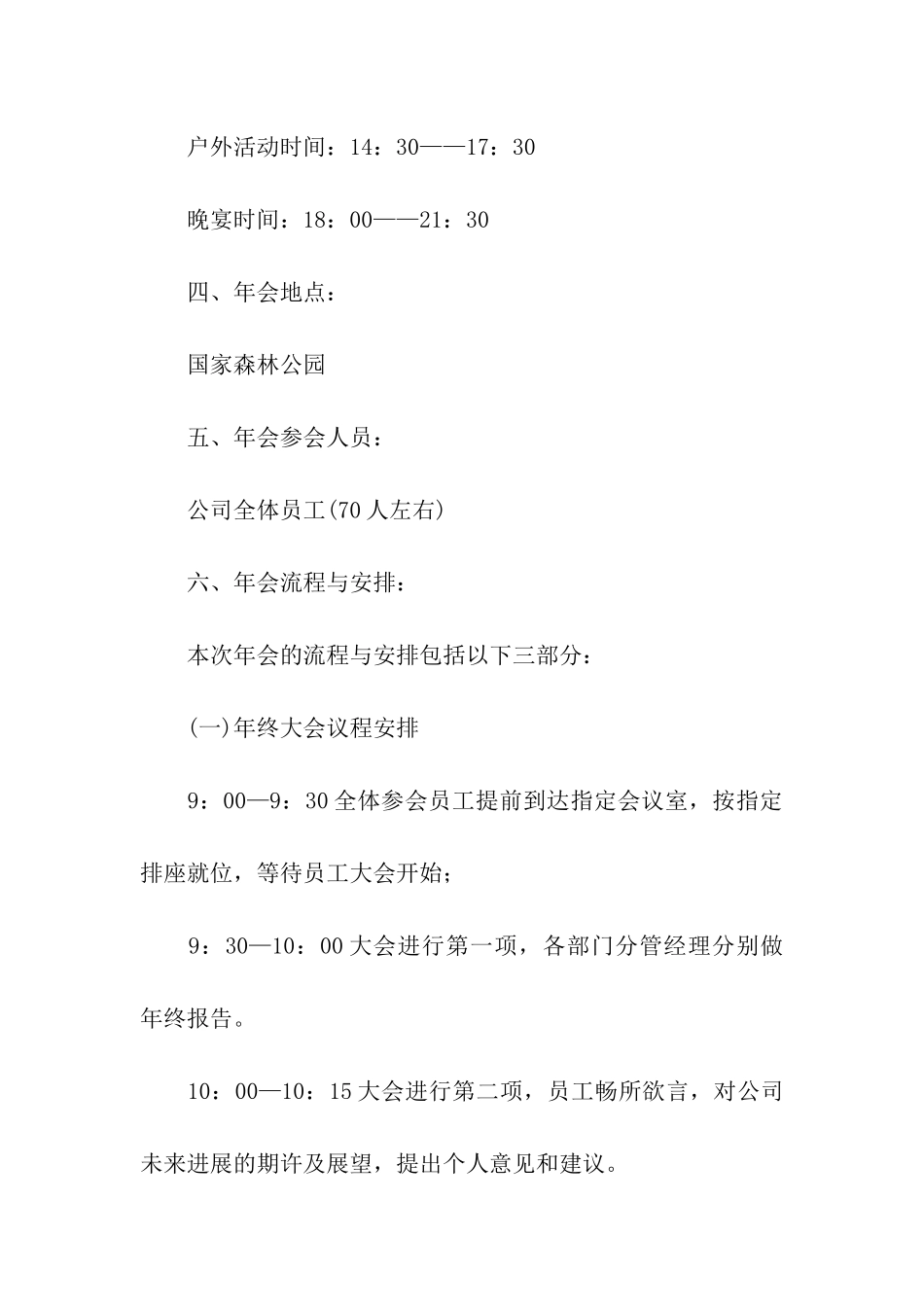 户外活动时间：14：30——17：30

晚宴时间：18：00——21：30

四、年会地点：

国家森林公园

五、年会参会人员：

公司全体员工(70人左右)

六、年会流程与安排：

本次年会的流程与安排包括以下三部分：

(一)年终大会议程安排

9：00—9：30全体参会员工提前到达指定会议室，按指定排座就位，等待员工大会开始；

9：30—10：00大会进行第一项，各部门分管经理分别做年终报告。

10：00—10：15大会进行第二项，员工畅所欲言，对公司未来进展的期许及展望，提出个人意见和建议。